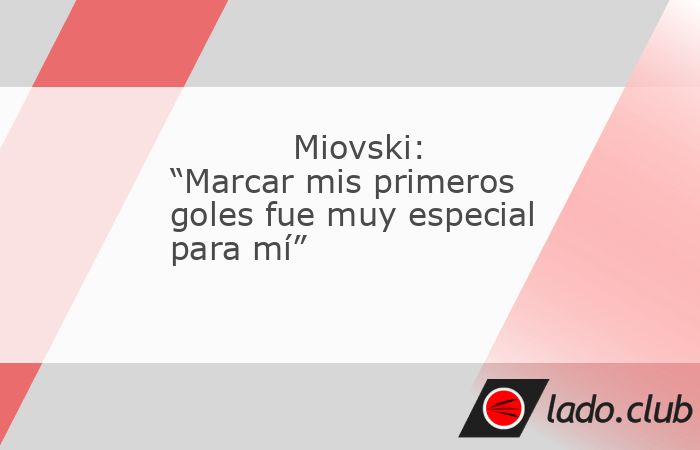 Miovski:
“Marcar mis primeros goles fue muy especial para mí”

lado.club